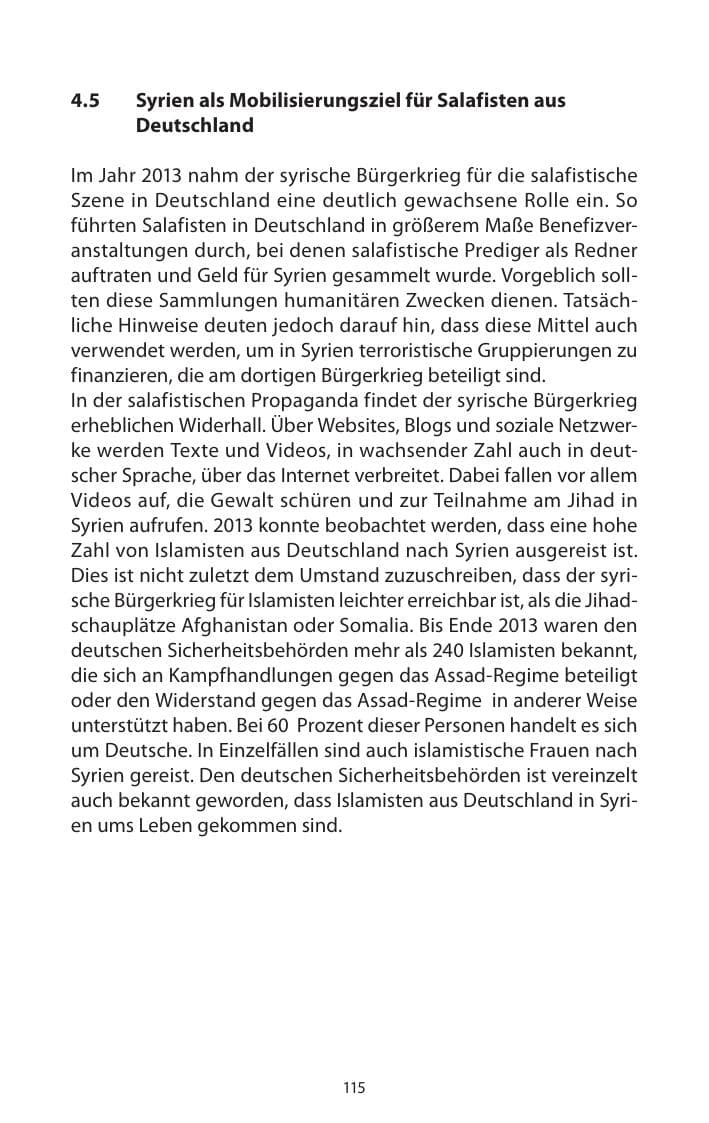 4.5 Syrien als Mobilisierungsziel für Salafisten aus Deutschland

Im Jahr 2013 nahm der syrische Bürgerkrieg für die salafistische Szene in Deutschland eine deutlich gewachsene Rolle ein. So führten Salafisten in Deutschland in größerem Maße Benefizveranstaltungen durch, bei denen salafistische Prediger als Redner auftraten und Geld für Syrien gesammelt wurde. Vorgeblich sollten diese Sammlungen humanitären Zwecken dienen. Tatsächliche Hinweise deuten jedoch darauf hin, dass diese Mittel auch verwendet werden, um in Syrien terroristische Gruppierungen zu finanzieren, die am dortigen Bürgerkrieg beteiligt sind.
In der salafistischen Propaganda findet der syrische Bürgerkrieg erheblichen Widerhall. Über Websites, Blogs und soziale Netzwerke werden Texte und Videos, in wachsender Zahl auch in deutscher Sprache, über das Internet verbreitet. Dabei fallen vor allem Videos auf, die Gewalt schüren und zur Teilnahme am Jihad in Syrien aufrufen. 2013 konnte beobachtet werden, dass eine hohe Zahl von Islamisten aus Deutschland nach Syrien ausgereist ist. Dies ist nicht zuletzt dem Umstand zuzuschreiben, dass der syrische Bürgerkrieg für Islamisten leichter erreichbar ist, als die Jihadschauplätze Afghanistan oder Somalia. Bis Ende 2013 waren den deutschen Sicherheitsbehörden mehr als 240 Islamisten bekannt, die sich an Kampfhandlungen gegen das Assad-Regime beteiligt oder den Widerstand gegen das Assad-Regime in anderer Weise unterstützt haben. Bei 60 Prozent dieser Personen handelt es sich um Deutsche. In Einzelfällen sind auch islamistische Frauen nach Syrien gereist. Den deutschen Sicherheitsbehörden ist vereinzelt auch bekannt geworden, dass Islamisten aus Deutschland in Syrien ums Leben gekommen sind.

115